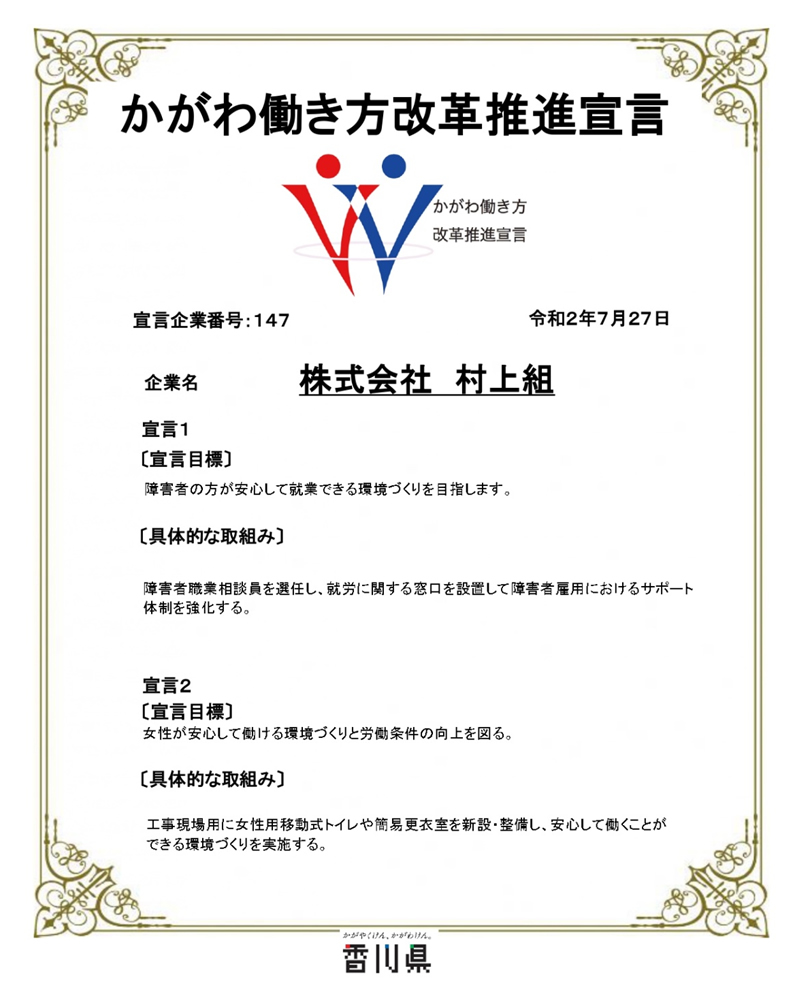 かがわ働き方改革推進宣言

かがわ働き方
改革推進宣言

宣言企業番号:147

令和2年7月27日

企業名 株式会社 村上組

宣言1
〔宣言目標〕
障害者の方が安心して就業できる環境づくりを目指します。

〔具体的な取組み〕
障害者職業相談員を選任し、就労に関する窓口を設置して障害者雇用におけるサポート体制を強化する。

宣言2
〔宣言目標〕
女性が安心して働ける環境づくりと労働条件の向上を図る。

〔具体的な取組み〕
工事現場用に女性用移動式トイレや簡易更衣室を新設・整備し、安心して働くことができる環境づくりを実施する。

かがやくけん、かがわけん。
香川県